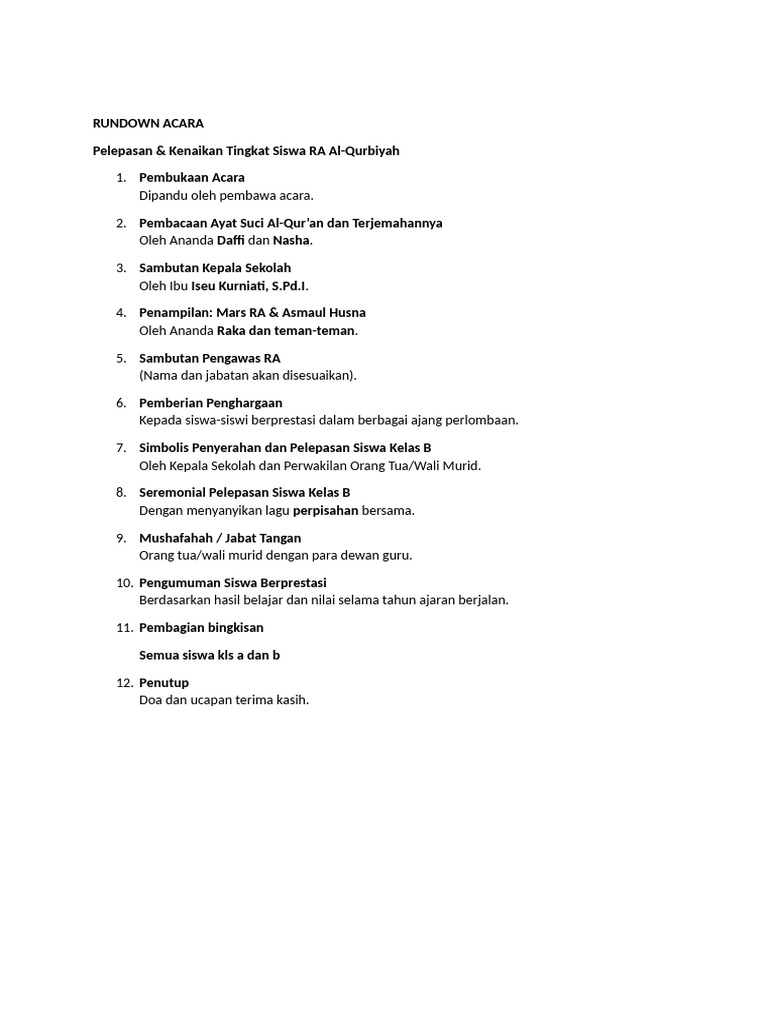 RUNDOWN ACARA

Pelepasan & Kenaikan Tingkat Siswa RA Al-Qurbiyah

1. Pembukaan Acara
Dipandu oleh pembawa acara.

2. Pembacaan Ayat Suci Al-Qur'an dan Terjemahannya
Oleh Ananda Daffi dan Nasha.

3. Sambutan Kepala Sekolah
Oleh Ibu Iseu Kurniati, S.Pd.I.

4. Penampilan: Mars RA & Asmaul Husna
Oleh Ananda Raka dan teman-teman.

5. Sambutan Pengawas RA
(Nama dan jabatan akan disesuaikan).

6. Pemberian Penghargaan
Kepada siswa-siswi berprestasi dalam berbagai ajang perlombaan.

7. Simbolis Penyerahan dan Pelepasan Siswa Kelas B
Oleh Kepala Sekolah dan Perwakilan Orang Tua/Wali Murid.

8. Seremonial Pelepasan Siswa Kelas B
Dengan menyanyikan lagu perpisahan bersama.

9. Mushafahah / Jabat Tangan
Orang tua/wali murid dengan para dewan guru.

10. Pengumuman Siswa Berprestasi
Berdasarkan hasil belajar dan nilai selama tahun ajaran berjalan.

11. Pembagian bingkisan

Semua siswa kls a dan b

12. Penutup
Doa dan ucapan terima kasih.